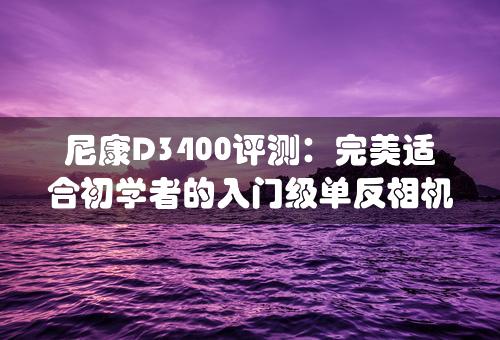 尼康D3400评测：完美适合初学者的入门级单反相机